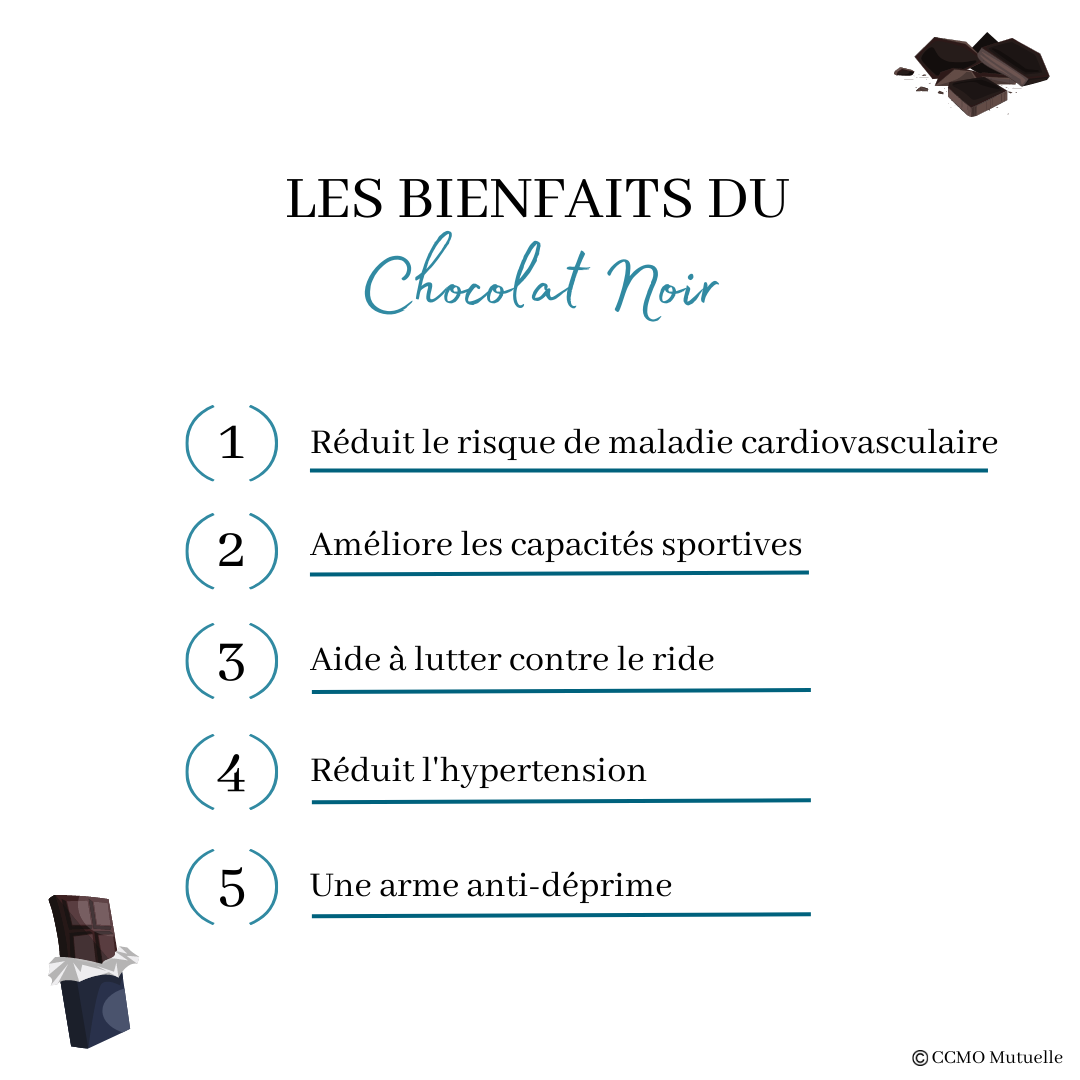 LES BIENFAITS DU
Chocolat Noir

1 Réduit le risque de maladie cardiovasculaire

2 Améliore les capacités sportives

3 Aide à lutter contre le ride

4 Réduit l'hypertension

5 Une arme anti-déprime

© CCMO Mutuelle